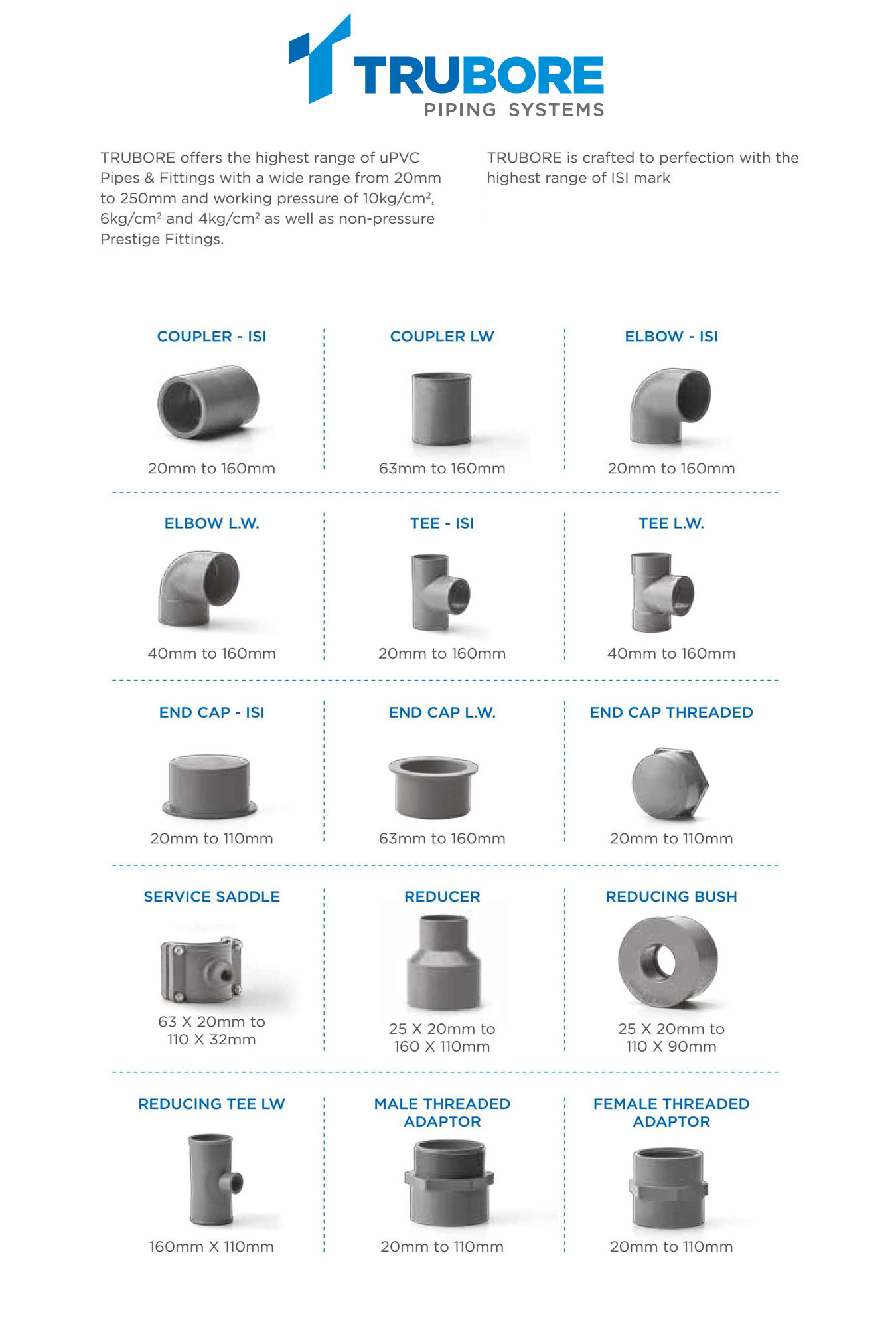 TRUBORE
PIPING SYSTEMS

TRUBORE offers the highest range of uPVC Pipes & Fittings with a wide range from 20mm to 250mm and working pressure of 10kg/cm$^2$, 6kg/cm$^2$ and 4kg/cm$^2$ as well as non-pressure Prestige Fittings.

TRUBORE is crafted to perfection with the highest range of ISI mark

COUPLER - ISI
20mm to 160mm

COUPLER LW
63mm to 160mm

ELBOW - ISI
20mm to 160mm

ELBOW L.W.
40mm to 160mm

TEE - ISI
20mm to 160mm

TEE L.W.
40mm to 160mm

END CAP - ISI
20mm to 110mm

END CAP L.W.
63mm to 160mm

END CAP THREADED
20mm to 110mm

SERVICE SADDLE
63 X 20mm to 110 X 32mm

REDUCER
25 X 20mm to 160 X 110mm

REDUCING BUSH
25 X 20mm to 110 X 90mm

REDUCING TEE LW
160mm X 110mm

MALE THREADED ADAPTOR
20mm to 110mm

FEMALE THREADED ADAPTOR
20mm to 110mm